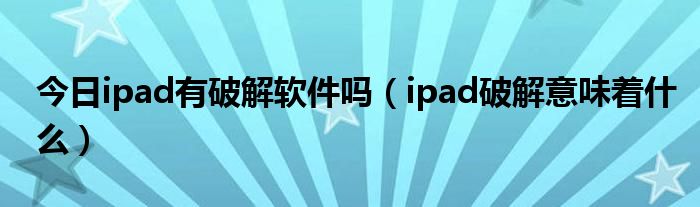 今日ipad有破解软件吗（ipad破解意味着什么）